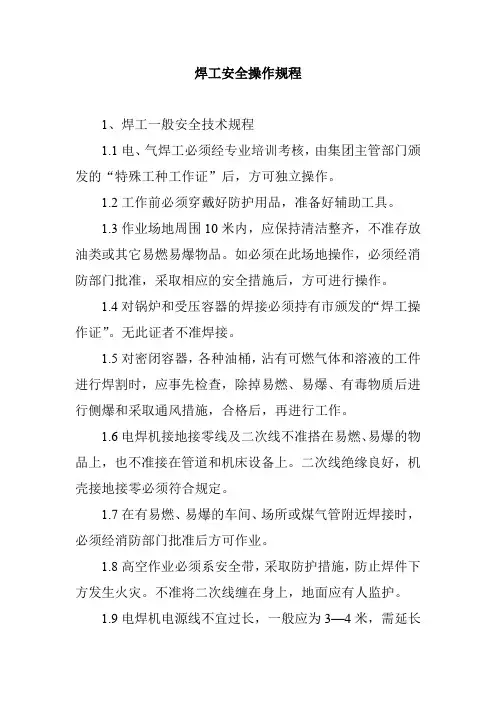 焊工安全操作规程

1、焊工一般安全技术规程

1.1 电、气焊工必须经专业培训考核，由集团主管部门颁发的“特殊工种工作证”后，方可独立操作。

1.2 工作前必须穿戴好防护用品，准备好辅助工具。

1.3 作业场地周围 10 米内，应保持清洁整齐，不准存放油类或其它易燃易爆物品。如必须在此场地操作，必须经消防部门批准，采取相应的安全措施后，方可进行操作。

1.4 对锅炉和受压容器的焊接必须持有市颁发的“焊工操作证”。无此证者不准焊接。

1.5 对密闭容器，各种油桶，沾有可燃气体和溶液的工件进行焊割时，应事先检查，除掉易燃、易爆、有毒物质后进行侧爆和采取通风措施，合格后，再进行工作。

1.6 电焊机接地接零线及二次线不准搭在易燃、易爆的物品上，也不准接在管道和机床设备上。二次线绝缘良好，机壳接地接零必须符合规定。

1.7 在有易燃、易爆的车间、场所或煤气管附近焊接时，必须经消防部门批准后方可作业。

1.8 高空作业必须系安全带，采取防护措施，防止焊件下方发生火灾。不准将二次线缠在身上，地面应有人监护。

1.9 电焊机电源线不宜过长，一般应为 3—4 米，需延长